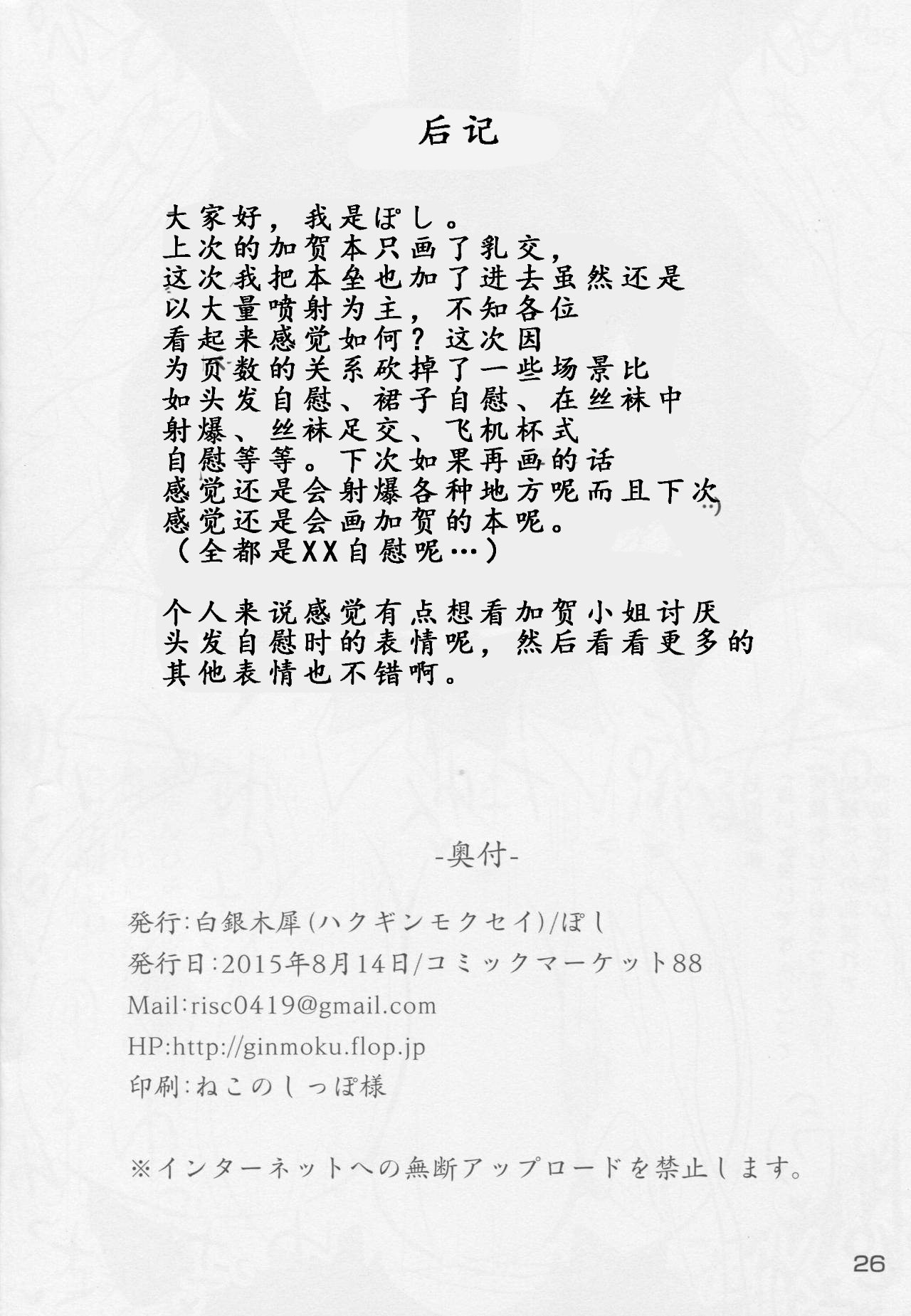 后记

大家好，我是ぽし。
上次的加贺本只画了乳交，
这次我把本垒也加了进去虽然还是
以大量喷射为主，不知各位
看起来感觉如何？这次因
为页数的关系砍掉了一些场景比
如头发自慰、裙子自慰、在丝袜中
射爆、丝袜足交、飞机杯式
自慰等等。下次如果再画的话
感觉还是会射爆各种地方呢而且下次
感觉还是会画加贺的本呢。
（全都是XX自慰呢…）

个人来说感觉有点想看加贺小姐讨厌
头发自慰时的表情呢，然后看看更多的
其他表情也不错啊。

-奥付-

発行:白銀木犀(ハクギンモクセイ)/ぽし
発行日:2015年8月14日/コミックマーケット88
Mail:risc0419@gmail.com
HP:http://ginmoku.flop.jp
印刷:ねこのしっぽ様

※インターネットへの無断アップロードを禁止します。

26